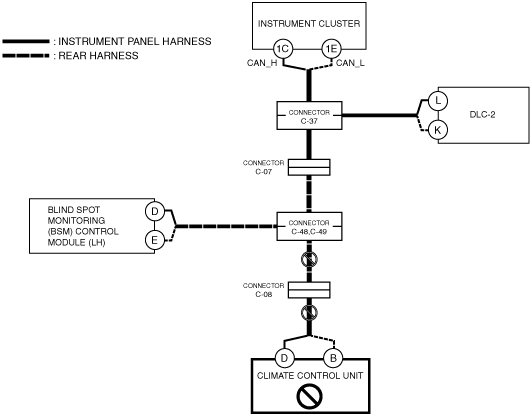 : INSTRUMENT PANEL HARNESS
: REAR HARNESS

INSTRUMENT CLUSTER

1C
1E
CAN_H
CAN_L

CONNECTOR
C-37

L
K
DLC-2

CONNECTOR
C-07

BLIND SPOT MONITORING (BSM) CONTROL MODULE (LH)

D
E

CONNECTOR
C-48,C-49

CONNECTOR
C-08

D
B
CLIMATE CONTROL UNIT